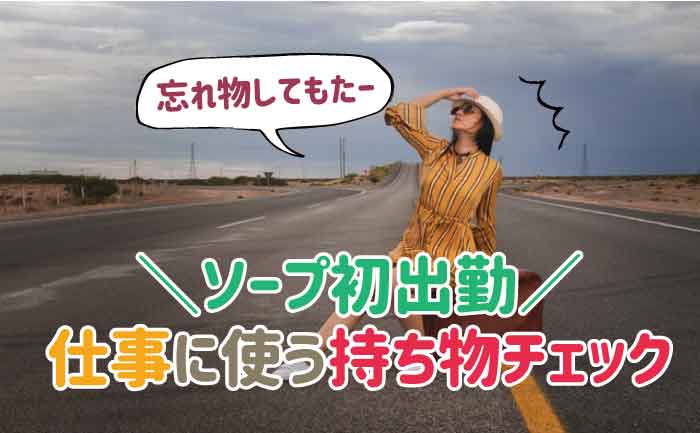 忘れ物してもたー

＼ソープ初出勤／
仕事に使う持ち物チェック